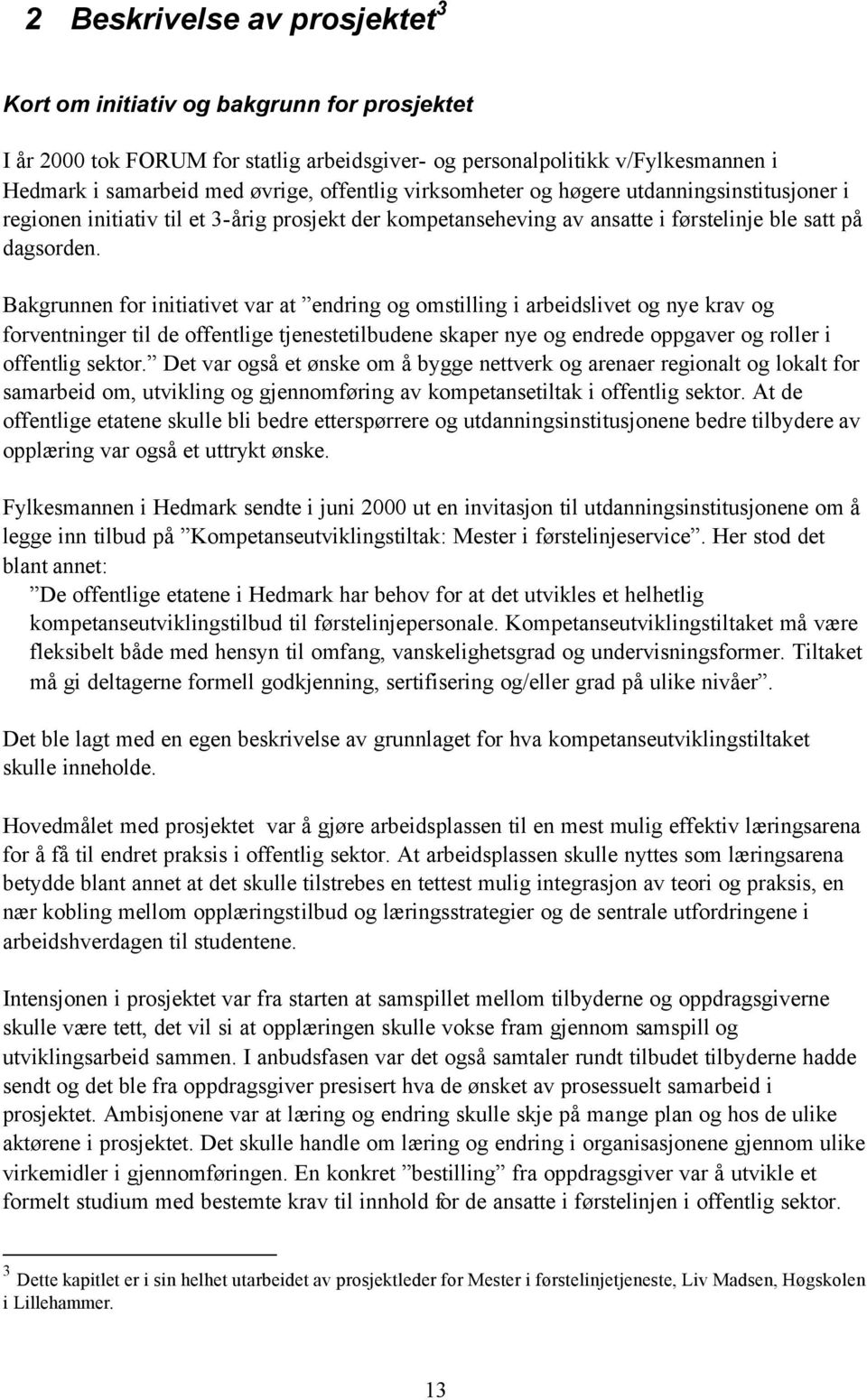 2 Beskrivelse av prosjektet$^3$

Kort om initiativ og bakgrunn for prosjektet

I år 2000 tok FORUM for statlig arbeidsgiver- og personalpolitikk v/Fylkesmannen i Hedmark i samarbeid med øvrige, offentlig virksomheter og høgere utdanningsinstitusjoner i regionen initiativ til et 3-årig prosjekt der kompetanseheving av ansatte i førstelinje ble satt på dagsorden.

Bakgrunnen for initiativet var at ”endring og omstilling i arbeidslivet og nye krav og forventninger til de offentlige tjenestetilbudene skaper nye og endrede oppgaver og roller i offentlig sektor.” Det var også et ønske om å bygge nettverk og arenaer regionalt og lokalt for samarbeid om, utvikling og gjennomføring av kompetansetiltak i offentlig sektor. At de offentlige etatene skulle bli bedre etterspørrere og utdanningsinstitusjonene bedre tilbydere av opplæring var også et uttrykt ønske.

Fylkesmannen i Hedmark sendte i juni 2000 ut en invitasjon til utdanningsinstitusjonene om å legge inn tilbud på ”Kompetanseutviklingstiltak: Mester i førstelinjeservice”. Her stod det blant annet:
”De offentlige etatene i Hedmark har behov for at det utvikles et helhetlig kompetanseutviklingstilbud til førstelinjepersonale. Kompetanseutviklingstiltaket må være fleksibelt både med hensyn til omfang, vanskelighetsgrad og undervisningsformer. Tiltaket må gi deltagerne formell godkjenning, sertifisering og/eller grad på ulike nivåer”.

Det ble lagt med en egen beskrivelse av grunnlaget for hva kompetanseutviklingstiltaket skulle inneholde.

Hovedmålet med prosjektet var å gjøre arbeidsplassen til en mest mulig effektiv læringsarena for å få til endret praksis i offentlig sektor. At arbeidsplassen skulle nyttes som læringsarena betydde blant annet at det skulle tilstrebes en tettest mulig integrasjon av teori og praksis, en nær kobling mellom opplæringstilbud og læringsstrategier og de sentrale utfordringene i arbeidshverdagen til studentene.

Intensjonen i prosjektet var fra starten at samspillet mellom tilbyderne og oppdragsgiverne skulle være tett, det vil si at opplæringen skulle vokse fram gjennom samspill og utviklingsarbeid sammen. I anbudsfasen var det også samtaler rundt tilbudet tilbyderne hadde sendt og det ble fra oppdragsgiver presisert hva de ønsket av prosessuelt samarbeid i prosjektet. Ambisjonene var at læring og endring skulle skje på mange plan og hos de ulike aktørene i prosjektet. Det skulle handle om læring og endring i organisasjonene gjennom ulike virkemidler i gjennomføringen. En konkret ”bestilling” fra oppdragsgiver var å utvikle et formelt studium med bestemte krav til innhold for de ansatte i førstelinjen i offentlig sektor.

$^3$ Dette kapitlet er i sin helhet utarbeidet av prosjektleder for Mester i førstelinjetjeneste, Liv Madsen, Høgskolen i Lillehammer.

13